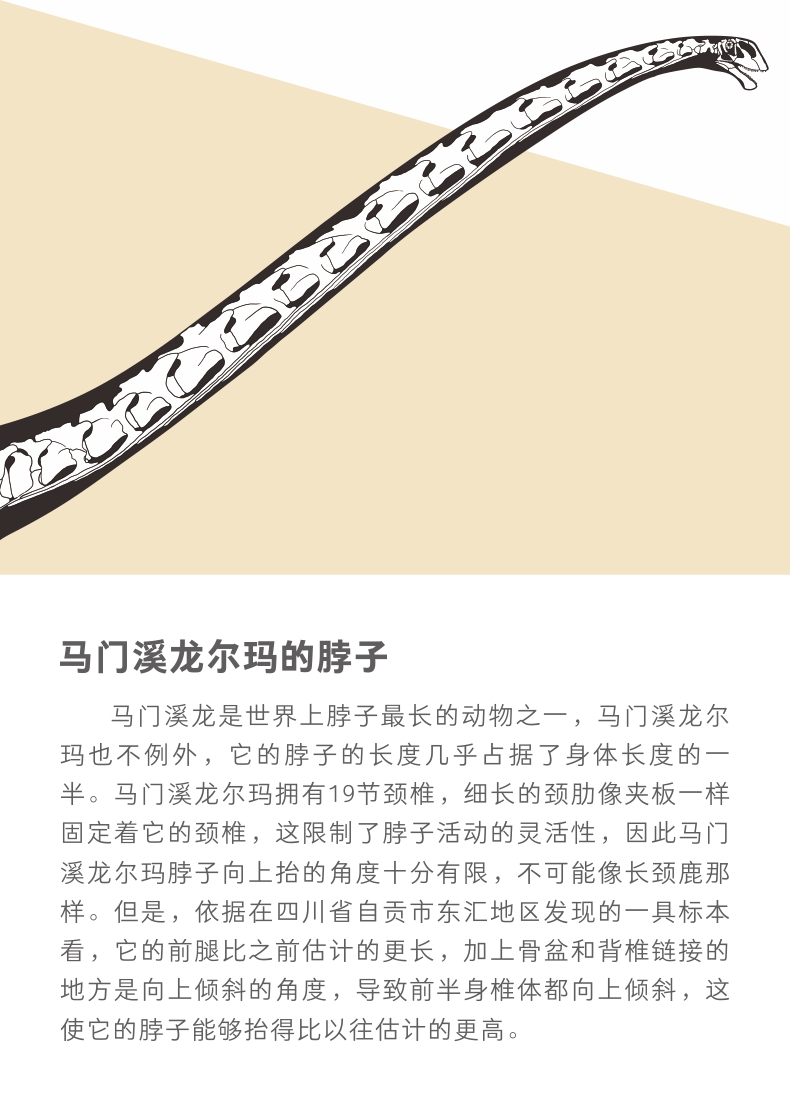 马门溪龙尔玛的脖子

马门溪龙是世界上脖子最长的动物之一，马门溪龙尔玛也不例外，它的脖子的长度几乎占据了身体长度的一半。马门溪龙尔玛拥有19节颈椎，细长的颈肋像夹板一样固定着它的颈椎，这限制了脖子活动的灵活性，因此马门溪龙尔玛脖子向上抬的角度十分有限，不可能像长颈鹿那样。但是，依据在四川省自贡市东汇地区发现的一具标本看，它的前腿比之前估计的更长，加上骨盆和背椎链接的地方是向上倾斜的角度，导致前半身椎体都向上倾斜，这使它的脖子能够抬得比以往估计的更高。